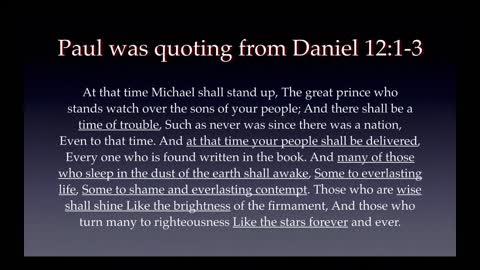 Paul was quoting from Daniel 12:1-3

At that time Michael shall stand up, The great prince who stands watch over the sons of your people; And there shall be a time of trouble, Such as never was since there was a nation, Even to that time. And at that time your people shall be delivered, Every one who is found written in the book. And many of those who sleep in the dust of the earth shall awake, Some to everlasting life, Some to shame and everlasting contempt. Those who are wise shall shine Like the brightness of the firmament, And those who turn many to righteousness Like the stars forever and ever.